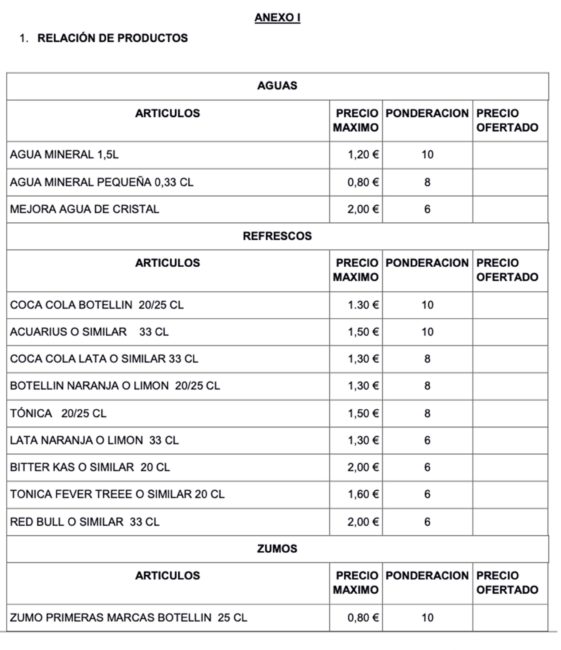 ANEXO I

1. RELACIÓN DE PRODUCTOS

| AGUAS | | | |
|---|---|---|---|
| ARTICULOS | PRECIO MAXIMO | PONDERACION | PRECIO OFERTADO |
| AGUA MINERAL 1,5L | 1,20 € | 10 | |
| AGUA MINERAL PEQUEÑA 0,33 CL | 0,80 € | 8 | |
| MEJORA AGUA DE CRISTAL | 2,00 € | 6 | |
| REFRESCOS | | | |
| ARTICULOS | PRECIO MAXIMO | PONDERACION | PRECIO OFERTADO |
| COCA COLA BOTELLIN 20/25 CL | 1.30 € | 10 | |
| ACUARIUS O SIMILAR 33 CL | 1,50 € | 10 | |
| COCA COLA LATA O SIMILAR 33 CL | 1,30 € | 8 | |
| BOTELLIN NARANJA O LIMON 20/25 CL | 1,30 € | 8 | |
| TÓNICA 20/25 CL | 1,50 € | 8 | |
| LATA NARANJA O LIMON 33 CL | 1,30 € | 6 | |
| BITTER KAS O SIMILAR 20 CL | 2,00 € | 6 | |
| TONICA FEVER TREEE O SIMILAR 20 CL | 1,60 € | 6 | |
| RED BULL O SIMILAR 33 CL | 2,00 € | 6 | |
| ZUMOS | | | |
| ARTICULOS | PRECIO MAXIMO | PONDERACION | PRECIO OFERTADO |
| ZUMO PRIMERAS MARCAS BOTELLIN 25 CL | 0,80 € | 10 | |